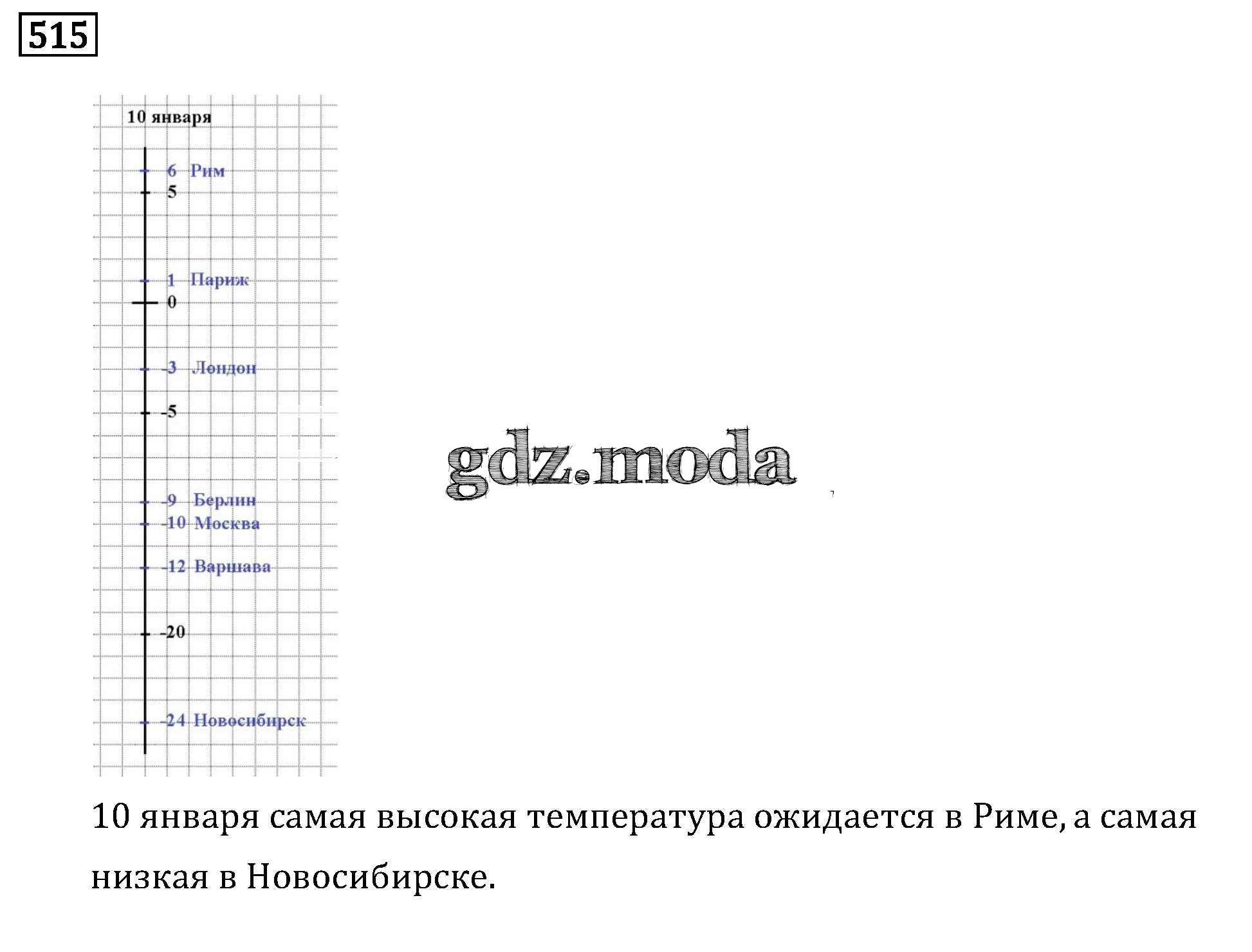 515

10 января

6 Рим
5

1 Париж
0

-3 Лондон

-5

-9 Берлин
-10 Москва

-12 Варшава

-20

-24 Новосибирск

10 января самая высокая температура ожидается в Риме, а самая низкая в Новосибирске.

gdz.moda